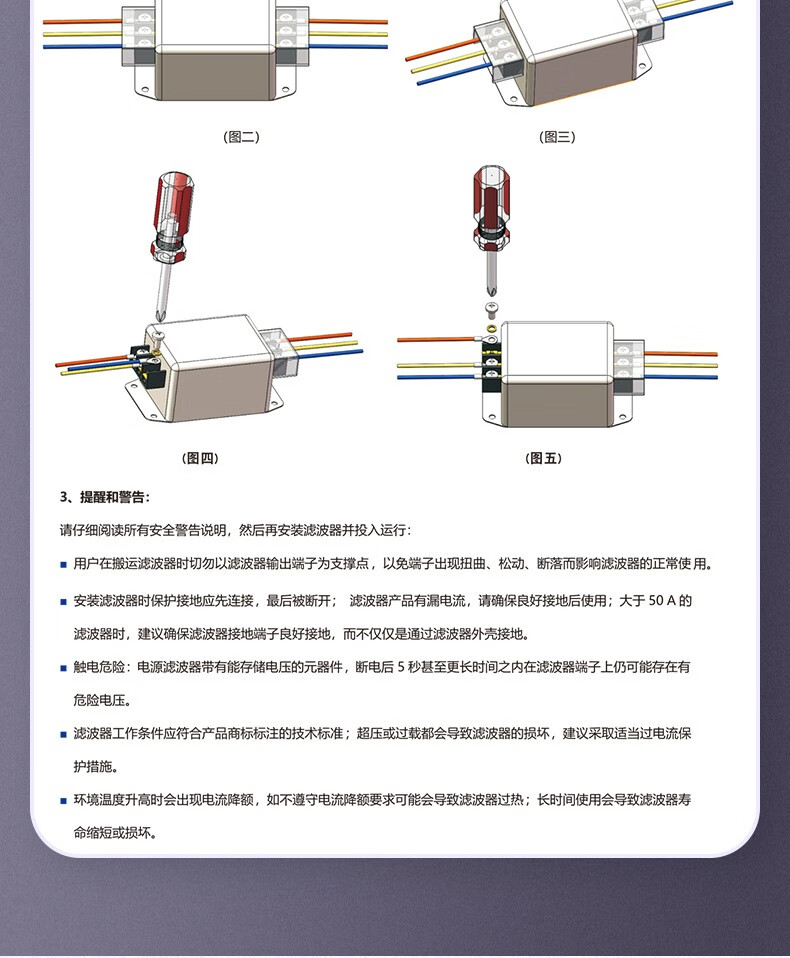 (图二)

(图三)

(图四)

(图五)

3、提醒和警告:

请仔细阅读所有安全警告说明，然后再安装滤波器并投入运行:

■ 用户在搬运滤波器时切勿以滤波器输出端子为支撑点，以免端子出现扭曲、松动、断落而影响滤波器的正常使用。

■ 安装滤波器时保护接地应先连接，最后被断开； 滤波器产品有漏电流，请确保良好接地后使用；大于 50 A 的滤波器时，建议确保滤波器接地端子良好接地，而不仅仅是通过滤波器外壳接地。

■ 触电危险：电源滤波器带有能存储电压的元器件，断电后 5 秒甚至更长时间之内在滤波器端子上仍可能存在有危险电压。

■ 滤波器工作条件应符合产品商标标注的技术标准；超压或过载都会导致滤波器的损坏，建议采取适当过电流保护措施。

■ 环境温度升高时会出现电流降额，如不遵守电流降额要求可能会导致滤波器过热；长时间使用会导致滤波器寿命缩短或损坏。